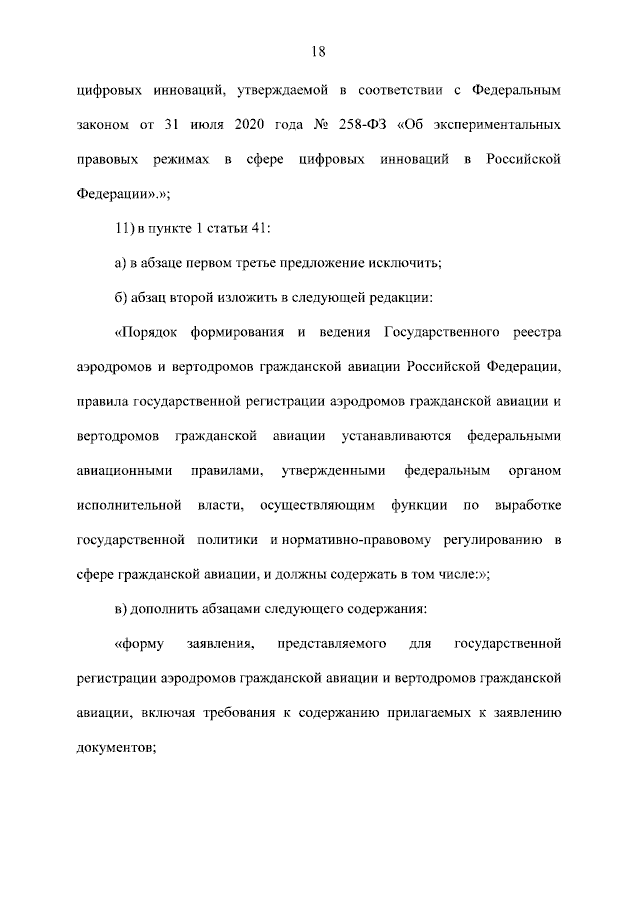 18

цифровых инноваций, утверждаемой в соответствии с Федеральным законом от 31 июля 2020 года № 258-ФЗ «Об экспериментальных правовых режимах в сфере цифровых инноваций в Российской Федерации».»;

11) в пункте 1 статьи 41:

а) в абзаце первом третье предложение исключить;

б) абзац второй изложить в следующей редакции:

«Порядок формирования и ведения Государственного реестра аэродромов и вертодромов гражданской авиации Российской Федерации, правила государственной регистрации аэродромов гражданской авиации и вертодромов гражданской авиации устанавливаются федеральными авиационными правилами, утвержденными федеральным органом исполнительной власти, осуществляющим функции по выработке государственной политики и нормативно-правовому регулированию в сфере гражданской авиации, и должны содержать в том числе:»;

в) дополнить абзацами следующего содержания:

«форму заявления, представляемого для государственной регистрации аэродромов гражданской авиации и вертодромов гражданской авиации, включая требования к содержанию прилагаемых к заявлению документов;